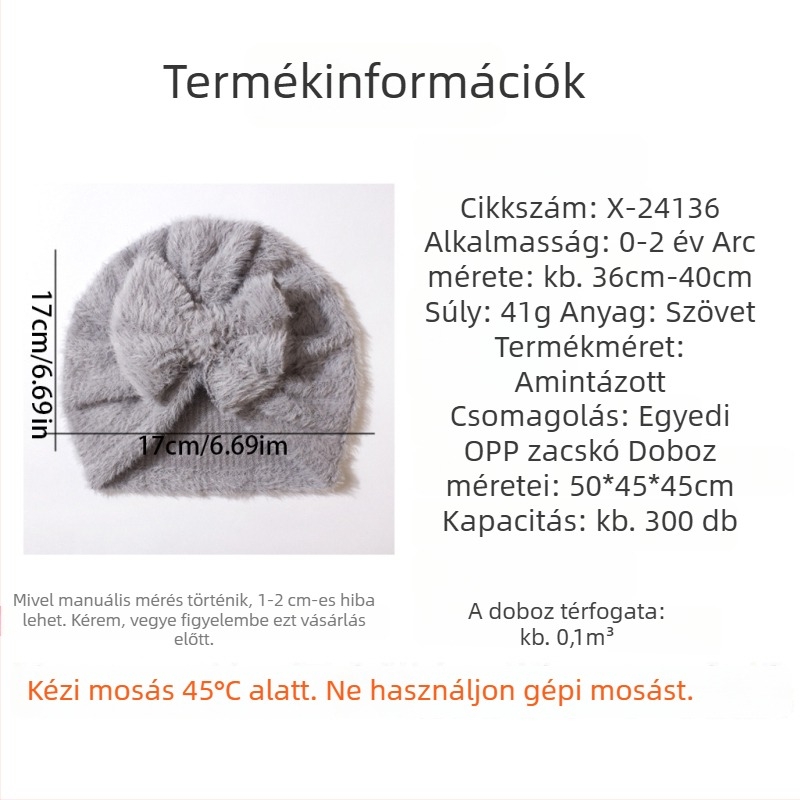 Termékinformációk

17cm/6.69in

17cm/6.69im

Cikkszám: X-24136
Alkalmasság: 0-2 év Arc mérete: kb. 36cm-40cm
Súly: 41g Anyag: Szövet
Termékméret: Amintázott
Csomagolás: Egyedi OPP zacskó Doboz méretei: 50*45*45cm
Kapacitás: kb. 300 db

Mivel manuális mérés történik, 1-2 cm-es hiba lehet. Kérem, vegye figyelembe ezt vásárlás előtt.

A doboz térfogata: kb. 0,1m³

Kézi mosás 45°C alatt. Ne használjon gépi mosást.